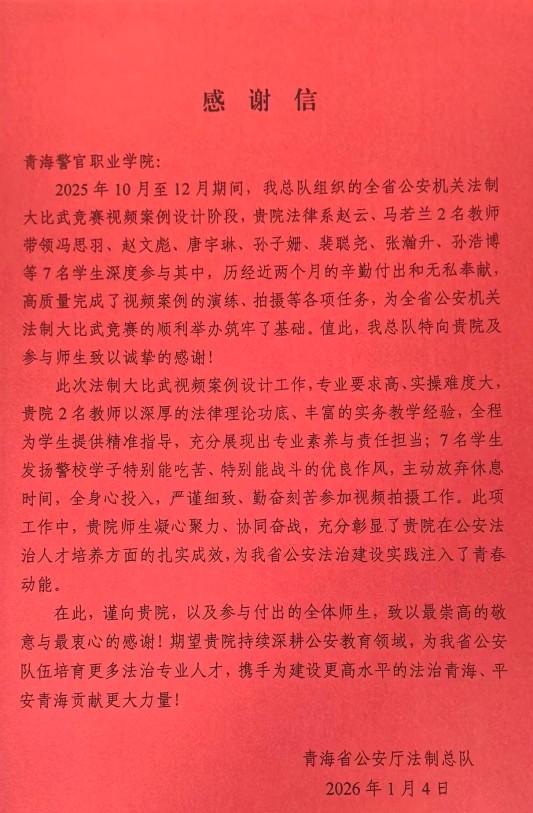 感谢信

青海警官职业学院:

2025年10月至12月期间，我总队组织的全省公安机关法制大比武竞赛视频案例设计阶段，贵院法律系赵云、马若兰2名教师带领冯思羽、赵文彪、唐宇琳、孙子姗、裴聪尧、张瀚升、孙浩博等7名学生深度参与其中，历经近两个月的辛勤付出和无私奉献，高质量完成了视频案例的演练、拍摄等各项任务，为全省公安机关法制大比武竞赛的顺利举办筑牢了基础。值此，我总队特向贵院及参与师生致以诚挚的感谢!

此次法制大比武视频案例设计工作，专业要求高、实操难度大，贵院2名教师以深厚的法律理论功底、丰富的实务教学经验，全程为学生提供精准指导，充分展现出专业素养与责任担当；7名学生发扬警校学子特别能吃苦、特别能战斗的优良作风，主动放弃休息时间，全身心投入，严谨细致、勤奋刻苦参加视频拍摄工作。此项工作中，贵院师生凝心聚力、协同奋战，充分彰显了贵院在公安法治人才培养方面的扎实成效，为我省公安法治建设实践注入了青春动能。

在此，谨向贵院，以及参与付出的全体师生，致以最崇高的敬意与最衷心的感谢！期望贵院持续深耕公安教育领域，为我省公安队伍培育更多法治专业人才，携手为建设更高水平的法治青海、平安青海贡献更大力量!

青海省公安厅法制总队
2026年1月4日